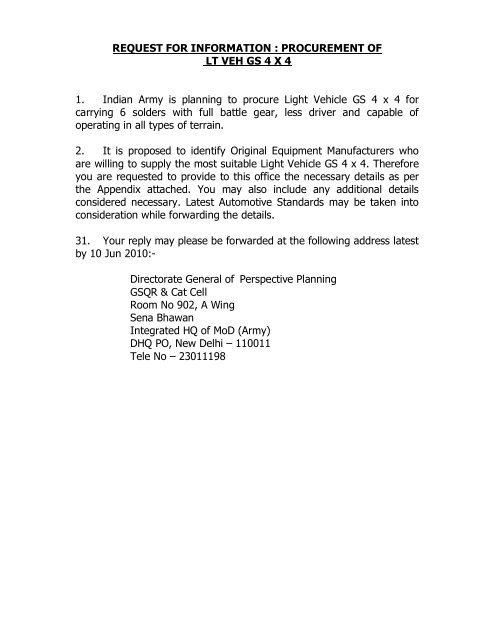 REQUEST FOR INFORMATION : PROCUREMENT OF LT VEH GS 4 X 4

1. Indian Army is planning to procure Light Vehicle GS 4 x 4 for carrying 6 solders with full battle gear, less driver and capable of operating in all types of terrain.

2. It is proposed to identify Original Equipment Manufacturers who are willing to supply the most suitable Light Vehicle GS 4 x 4. Therefore you are requested to provide to this office the necessary details as per the Appendix attached. You may also include any additional details considered necessary. Latest Automotive Standards may be taken into consideration while forwarding the details.

31. Your reply may please be forwarded at the following address latest by 10 Jun 2010:-

Directorate General of Perspective Planning
GSQR & Cat Cell
Room No 902, A Wing
Sena Bhawan
Integrated HQ of MoD (Army)
DHQ PO, New Delhi – 110011
Tele No – 23011198